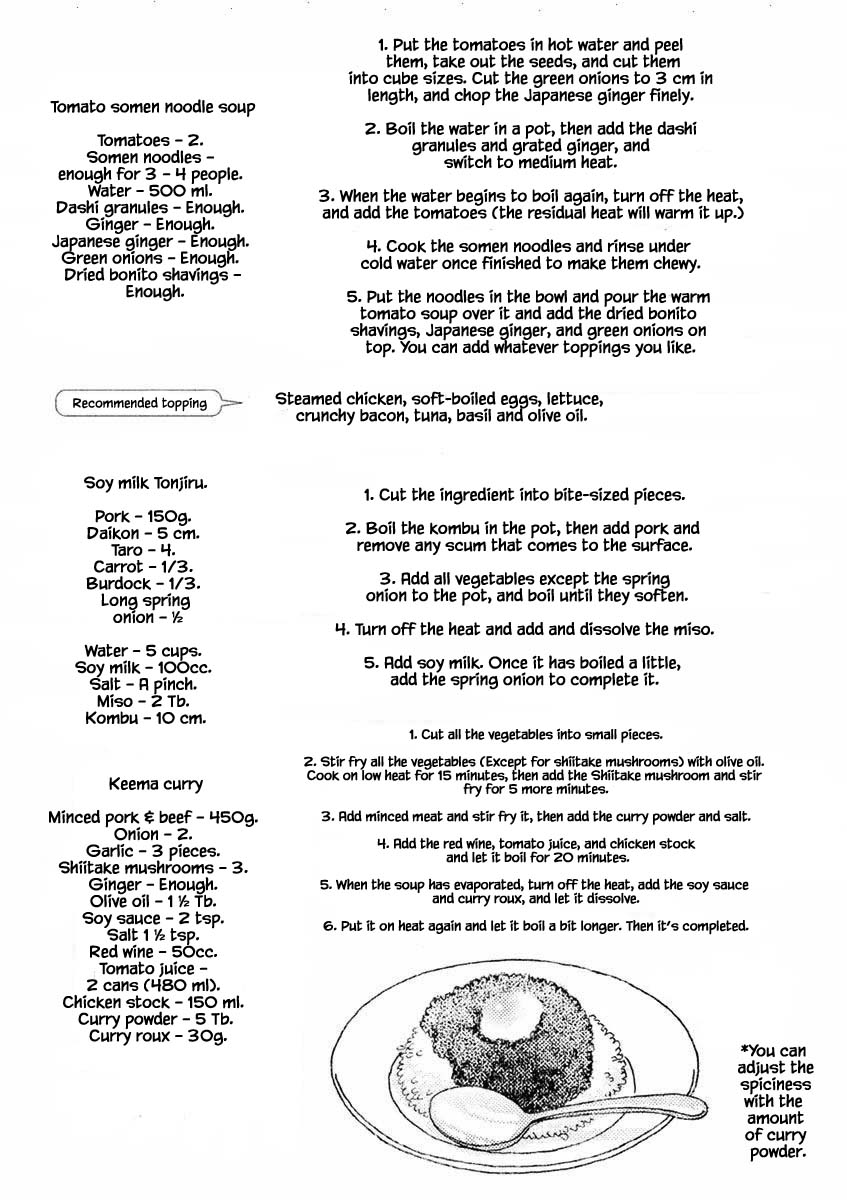 Tomato somen noodle soup

Tomatoes - 2.
Somen noodles - enough for 3 - 4 people.
Water - 500 ml.
Dashi granules - Enough.
Ginger - Enough.
Japanese ginger - Enough.
Green onions - Enough.
Dried bonito shavings - Enough.

1. Put the tomatoes in hot water and peel them, take out the seeds, and cut them into cube sizes. Cut the green onions to 3 cm in length, and chop the Japanese ginger finely.

2. Boil the water in a pot, then add the dashi granules and grated ginger, and switch to medium heat.

3. When the water begins to boil again, turn off the heat, and add the tomatoes (the residual heat will warm it up.)

4. Cook the somen noodles and rinse under cold water once finished to make them chewy.

5. Put the noodles in the bowl and pour the warm tomato soup over it and add the dried bonito shavings, Japanese ginger, and green onions on top. You can add whatever toppings you like.

Recommended topping

Steamed chicken, soft-boiled eggs, lettuce, crunchy bacon, tuna, basil and olive oil.

Soy milk Tonjiru.

Pork - 150g.
Daikon - 5 cm.
Taro - 4.
Carrot - 1/3.
Burdock - 1/3.
Long spring onion - ½

Water - 5 cups.
Soy milk - 100cc.
Salt - A pinch.
Miso - 2 Tb.
Kombu - 10 cm.

1. Cut the ingredient into bite-sized pieces.

2. Boil the kombu in the pot, then add pork and remove any scum that comes to the surface.

3. Add all vegetables except the spring onion to the pot, and boil until they soften.

4. Turn off the heat and add and dissolve the miso.

5. Add soy milk. Once it has boiled a little, add the spring onion to complete it.

Keema curry

Minced pork & beef - 450g.
Onion - 2.
Garlic - 3 pieces.
Shiitake mushrooms - 3.
Ginger - Enough.
Olive oil - 1 ½ Tb.
Soy sauce - 2 tsp.
Salt 1 ½ tsp.
Red wine - 50cc.
Tomato juice - 2 cans (480 ml).
Chicken stock - 150 ml.
Curry powder - 5 Tb.
Curry roux - 30g.

1. Cut all the vegetables into small pieces.

2. Stir fry all the vegetables (Except for shiitake mushrooms) with olive oil. Cook on low heat for 15 minutes, then add the Shiitake mushroom and stir fry for 5 more minutes.

3. Add minced meat and stir fry it, then add the curry powder and salt.

4. Add the red wine, tomato juice, and chicken stock and let it boil for 20 minutes.

5. When the soup has evaporated, turn off the heat, add the soy sauce and curry roux, and let it dissolve.

6. Put it on heat again and let it boil a bit longer. Then it's completed.

*You can adjust the spiciness with the amount of curry powder.